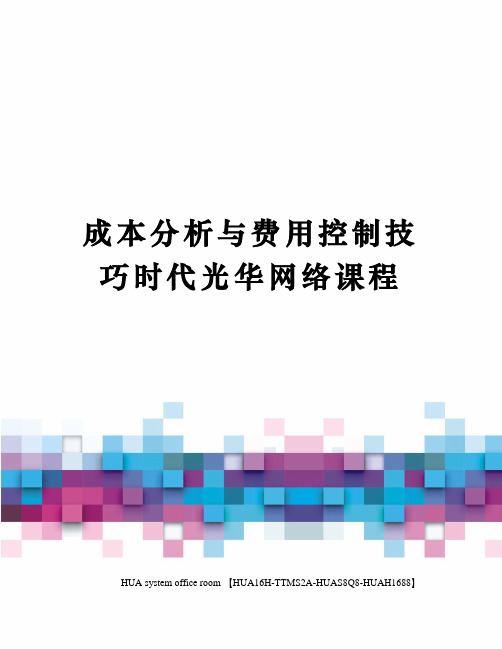 成本分析与费用控制技巧时代光华网络课程

HUA system office room 【HUA16H-TTMS2A-HUAS8Q8-HUAH1688】